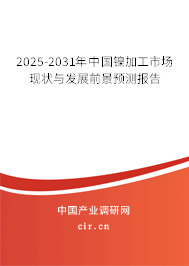 2025-2031年中国镍加工市场现状与发展前景预测报告

中国产业调研网
cir.cn